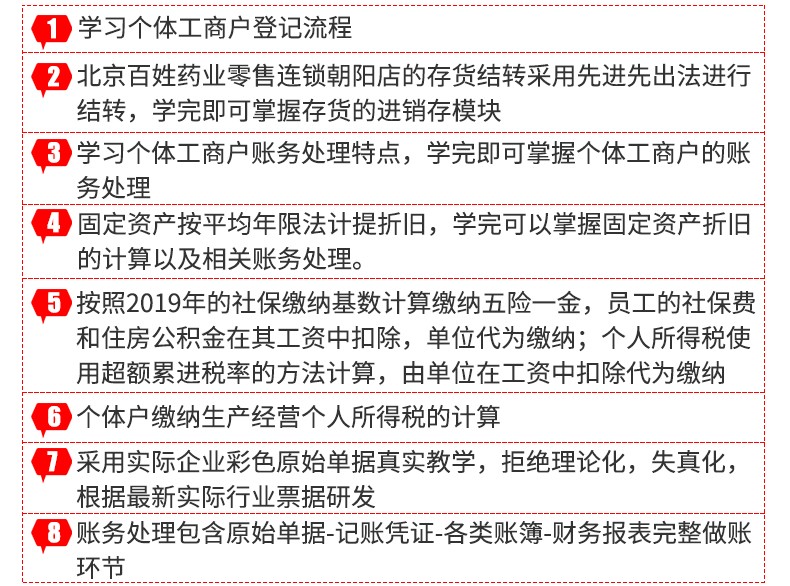 1 学习个体工商户登记流程

2 北京百姓药业零售连锁朝阳店的存货结转采用先进先出法进行结转，学完即可掌握存货的进销存模块

3 学习个体工商户账务处理特点，学完即可掌握个体工商户的账务处理

4 固定资产按平均年限法计提折旧，学完可以掌握固定资产折旧的计算以及相关账务处理。

5 按照2019年的社保缴纳基数计算缴纳五险一金，员工的社保费和住房公积金在其工资中扣除，单位代为缴纳；个人所得税使用超额累进税率的方法计算，由单位在工资中扣除代为缴纳

6 个体户缴纳生产经营个人所得税的计算

7 采用实际企业彩色原始单据真实教学，拒绝理论化，失真化，根据最新实际行业票据研发

8 账务处理包含原始单据-记账凭证-各类账簿-财务报表完整做账环节